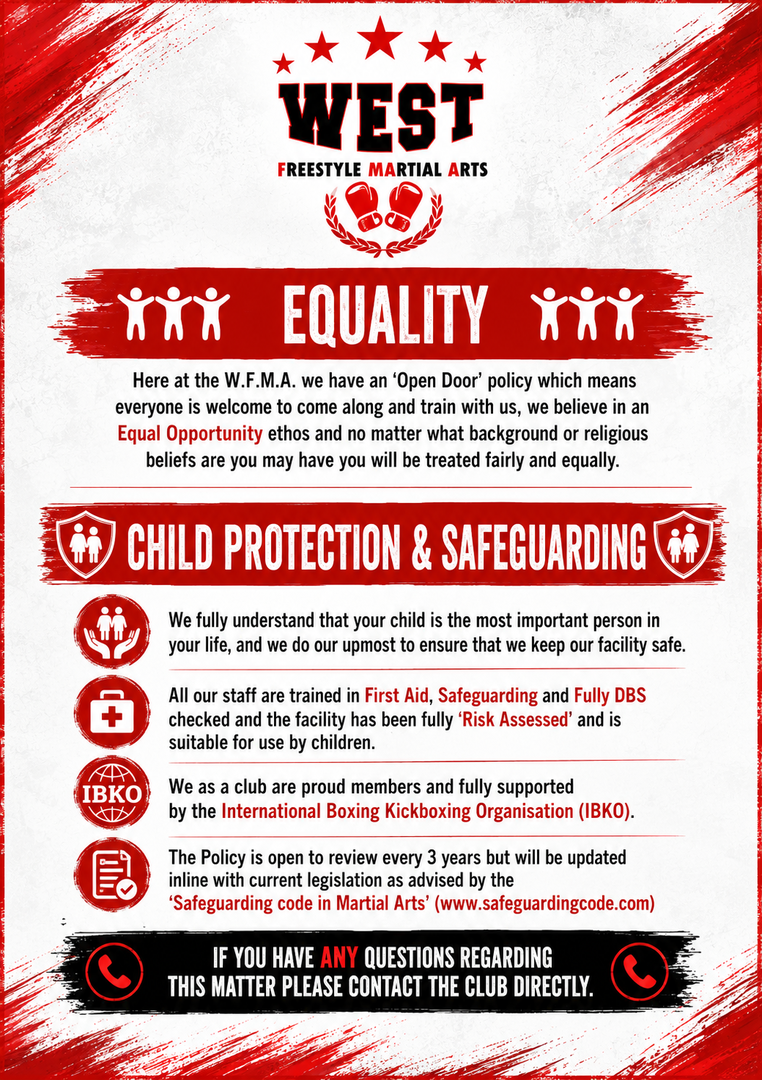 WEST
FREESTYLE MARTIAL ARTS

EQUALITY

Here at the W.F.M.A. we have an 'Open Door' policy which means everyone is welcome to come along and train with us, we believe in an Equal Opportunity ethos and no matter what background or religious beliefs are you may have you will be treated fairly and equally.

CHILD PROTECTION & SAFEGUARDING

We fully understand that your child is the most important person in your life, and we do our upmost to ensure that we keep our facility safe.

All our staff are trained in First Aid, Safeguarding and Fully DBS checked and the facility has been fully 'Risk Assessed' and is suitable for use by children.

IBKO

We as a club are proud members and fully supported by the International Boxing Kickboxing Organisation (IBKO).

The Policy is open to review every 3 years but will be updated inline with current legislation as advised by the 'Safeguarding code in Martial Arts' (www.safeguardingcode.com)

IF YOU HAVE ANY QUESTIONS REGARDING THIS MATTER PLEASE CONTACT THE CLUB DIRECTLY.